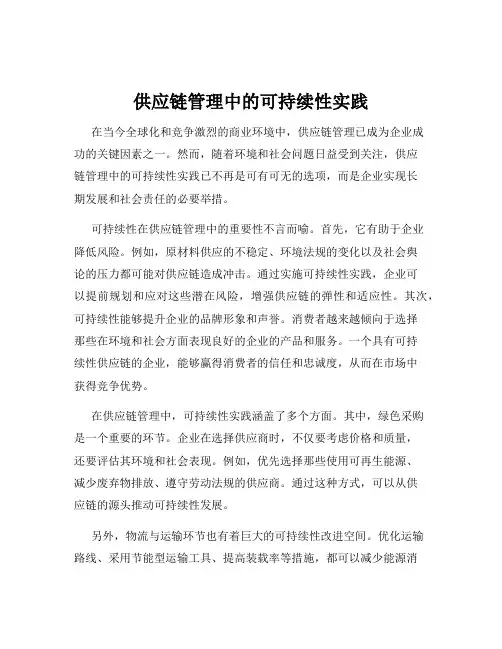 供应链管理中的可持续性实践

在当今全球化和竞争激烈的商业环境中，供应链管理已成为企业成功的关键因素之一。然而，随着环境和社会问题日益受到关注，供应链管理中的可持续性实践已不再是可有可无的选项，而是企业实现长期发展和社会责任的必要举措。

可持续性在供应链管理中的重要性不言而喻。首先，它有助于企业降低风险。例如，原材料供应的不稳定、环境法规的变化以及社会舆论的压力都可能对供应链造成冲击。通过实施可持续性实践，企业可以提前规划和应对这些潜在风险，增强供应链的弹性和适应性。其次，可持续性能够提升企业的品牌形象和声誉。消费者越来越倾向于选择那些在环境和社会方面表现良好的企业的产品和服务。一个具有可持续性供应链的企业，能够赢得消费者的信任和忠诚度，从而在市场中获得竞争优势。

在供应链管理中，可持续性实践涵盖了多个方面。其中，绿色采购是一个重要的环节。企业在选择供应商时，不仅要考虑价格和质量，还要评估其环境和社会表现。例如，优先选择那些使用可再生能源、减少废弃物排放、遵守劳动法规的供应商。通过这种方式，可以从供应链的源头推动可持续性发展。

另外，物流与运输环节也有着巨大的可持续性改进空间。优化运输路线、采用节能型运输工具、提高装载率等措施，都可以减少能源消